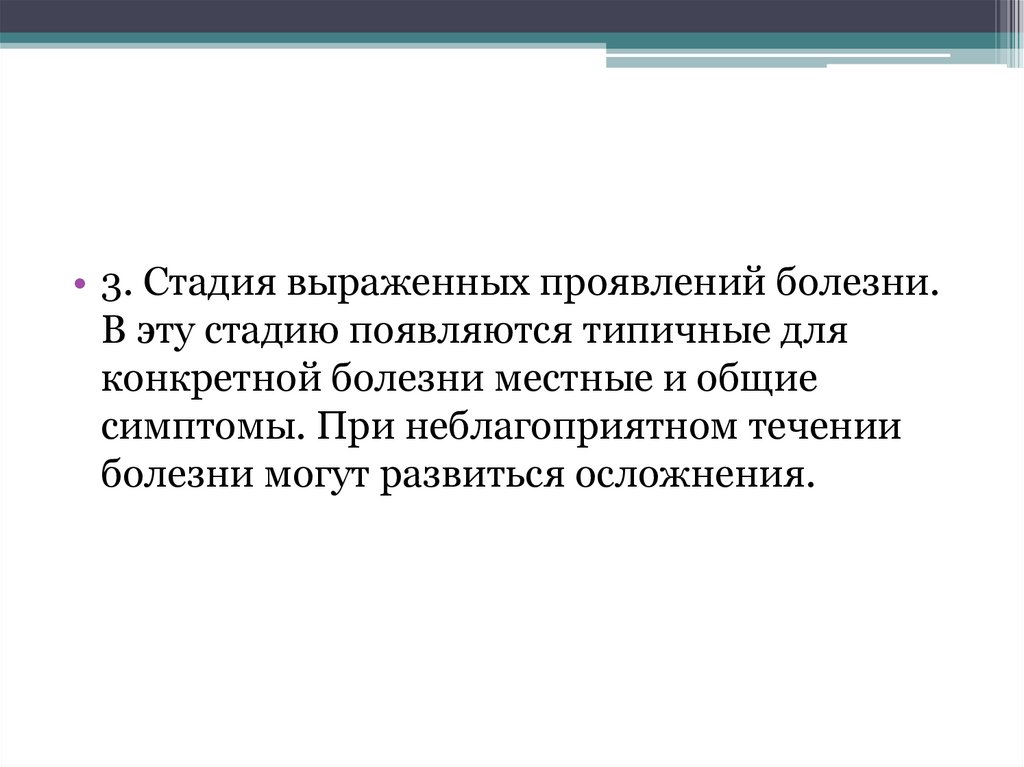 • 3. Стадия выраженных проявлений болезни. В эту стадию появляются типичные для конкретной болезни местные и общие симптомы. При неблагоприятном течении болезни могут развиться осложнения.